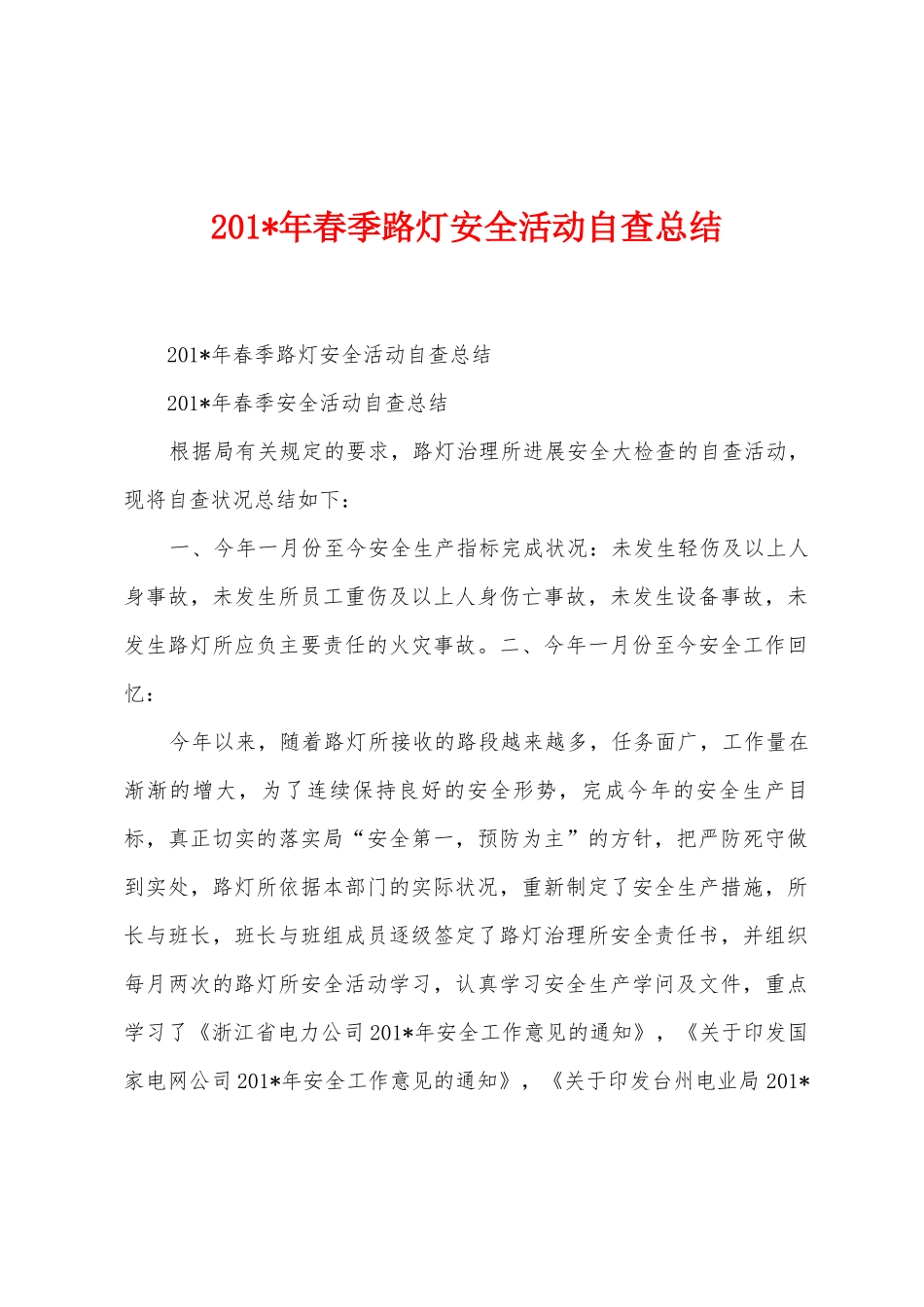 201*年春季路灯安全活动自查总结

201*年春季路灯安全活动自查总结

201*年春季安全活动自查总结

根据局有关规定的要求，路灯治理所进展安全大检查的自查活动，现将自查状况总结如下：

一、今年一月份至今安全生产指标完成状况：未发生轻伤及以上人身事故，未发生所员工重伤及以上人身伤亡事故，未发生设备事故，未发生路灯所应负主要责任的火灾事故。二、今年一月份至今安全工作回忆：

今年以来，随着路灯所接收的路段越来越多，任务面广，工作量在渐渐的增大，为了连续保持良好的安全形势，完成今年的安全生产目标，真正切实的落实局“安全第一，预防为主”的方针，把严防死守做到实处，路灯所依据本部门的实际状况，重新制定了安全生产措施，所长与班长，班长与班组成员逐级签定了路灯治理所安全责任书，并组织每月两次的路灯所安全活动学习，认真学习安全生产学问及文件，重点学习了《浙江省电力公司201*年安全工作意见的通知》，《关于印发国家电网公司201*年安全工作意见的通知》，《关于印发台州电业局201*